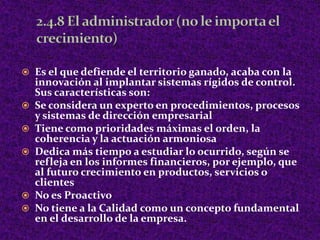 2.4.8 El administrador (no le importa el crecimiento)

Es el que defiende el territorio ganado, acaba con la innovación al implantar sistemas rígidos de control. Sus características son:

Se considera un experto en procedimientos, procesos y sistemas de dirección empresarial

Tiene como prioridades máximas el orden, la coherencia y la actuación armoniosa

Dedica más tiempo a estudiar lo ocurrido, según se refleja en los informes financieros, por ejemplo, que al futuro crecimiento en productos, servicios o clientes

No es Proactivo

No tiene a la Calidad como un concepto fundamental en el desarrollo de la empresa.